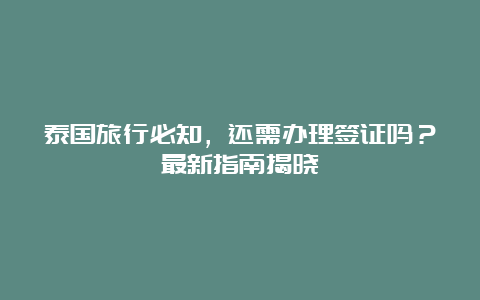 泰国旅行必知，还需办理签证吗？最新指南揭晓